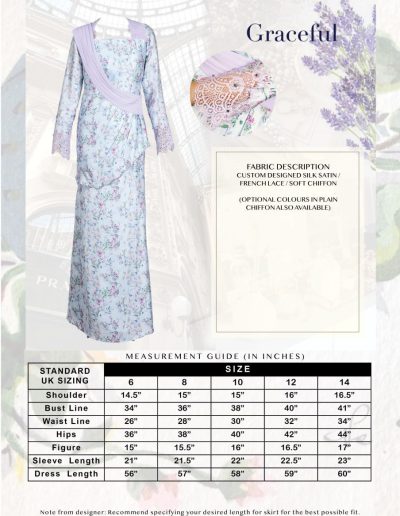 Graceful

FABRIC DESCRIPTION
CUSTOM DESIGNED SILK SATIN / FRENCH LACE / SOFT CHIFFON

(OPTIONAL COLOURS IN PLAIN CHIFFON ALSO AVAILABLE)

MEASUREMENT GUIDE (IN INCHES)

| STANDARD UK SIZING | SIZE | | | | |
|---|---|---|---|---|---|
| | 6 | 8 | 10 | 12 | 14 |
| Shoulder | 14.5" | 15" | 15" | 16" | 16.5" |
| Bust Line | 34" | 36" | 38" | 40" | 41" |
| Waist Line | 26" | 28" | 30" | 32" | 34" |
| Hips | 36" | 38" | 40" | 42" | 44" |
| Figure | 15" | 15.5" | 16" | 16.5" | 17" |
| Sleeve Length | 21" | 21.5" | 22" | 22.5" | 23" |
| Dress Length | 56" | 57" | 58" | 59" | 60" |

Note from designer: Recommend specifying your desired length for skirt for the best possible fit.